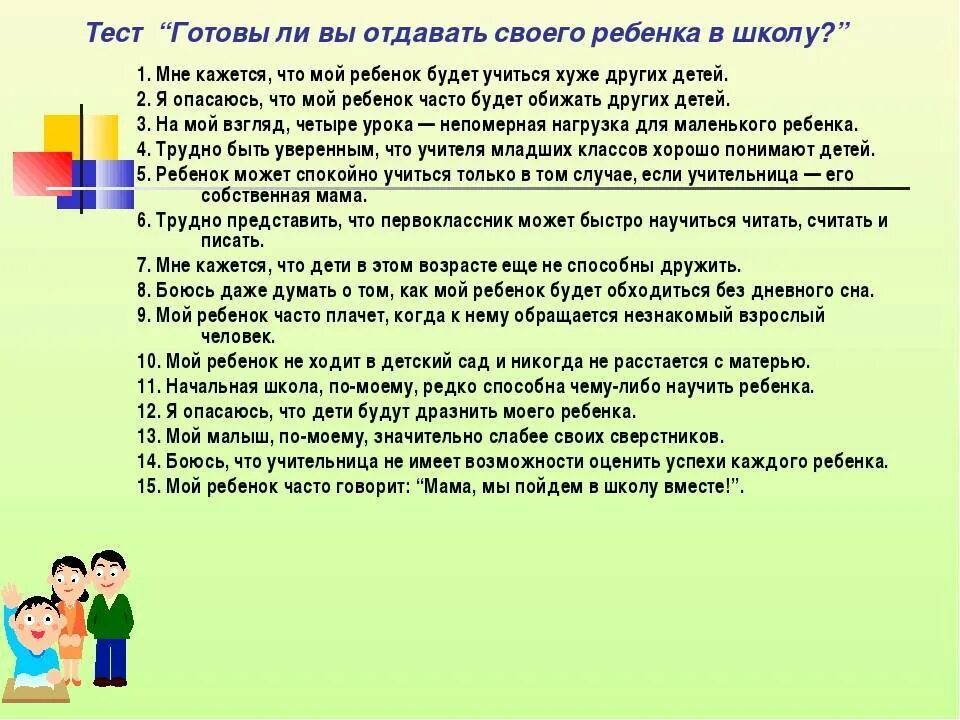 Тест “Готовы ли вы отдавать своего ребенка в школу?”

1. Мне кажется, что мой ребенок будет учиться хуже других детей.
2. Я опасаюсь, что мой ребенок часто будет обижать других детей.
3. На мой взгляд, четыре урока — непомерная нагрузка для маленького ребенка.
4. Трудно быть уверенным, что учителя младших классов хорошо понимают детей.
5. Ребенок может спокойно учиться только в том случае, если учительница — его собственная мама.
6. Трудно представить, что первоклассник может быстро научиться читать, считать и писать.
7. Мне кажется, что дети в этом возрасте еще не способны дружить.
8. Боюсь даже думать о том, как мой ребенок будет обходиться без дневного сна.
9. Мой ребенок часто плачет, когда к нему обращается незнакомый взрослый человек.
10. Мой ребенок не ходит в детский сад и никогда не расстается с матерью.
11. Начальная школа, по-моему, редко способна чему-либо научить ребенка.
12. Я опасаюсь, что дети будут дразнить моего ребенка.
13. Мой малыш, по-моему, значительно слабее своих сверстников.
14. Боюсь, что учительница не имеет возможности оценить успехи каждого ребенка.
15. Мой ребенок часто говорит: “Мама, мы пойдем в школу вместе!”.